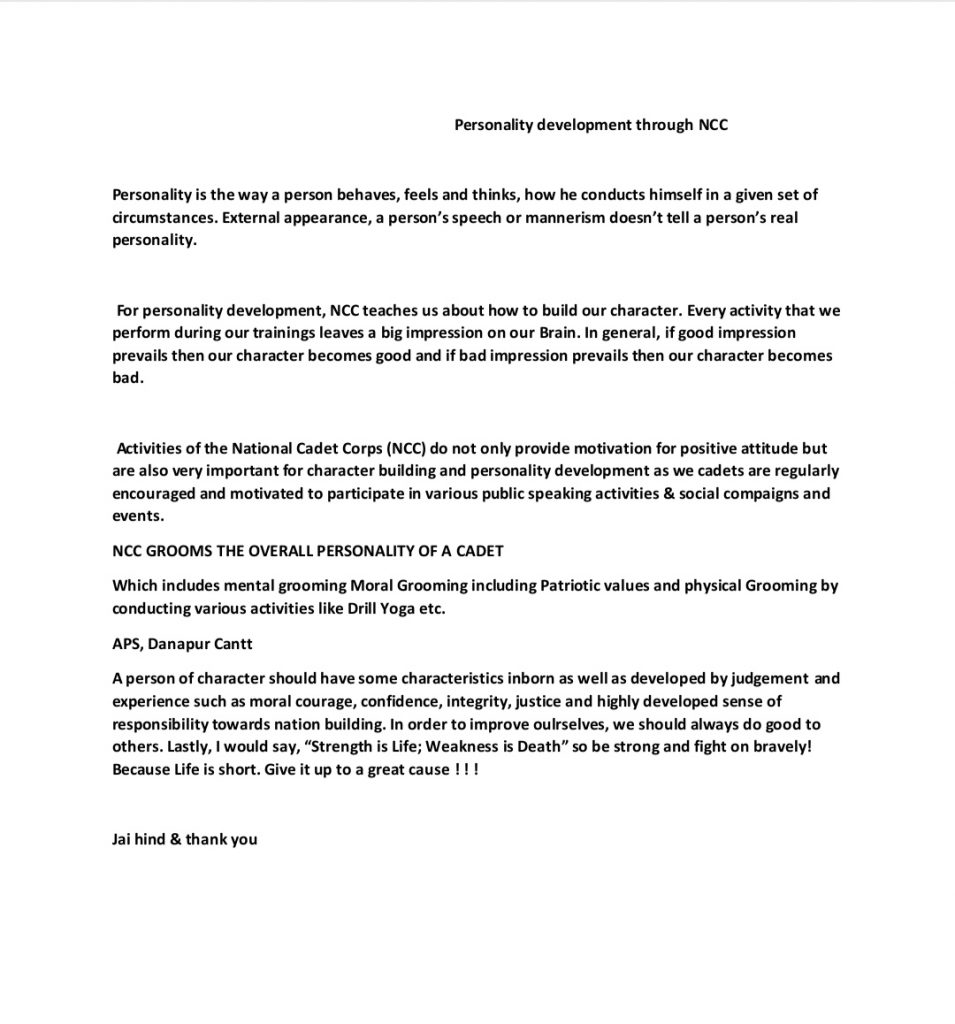 Personality development through NCC

Personality is the way a person behaves, feels and thinks, how he conducts himself in a given set of circumstances. External appearance, a person's speech or mannerism doesn't tell a person's real personality.

For personality development, NCC teaches us about how to build our character. Every activity that we perform during our trainings leaves a big impression on our Brain. In general, if good impression prevails then our character becomes good and if bad impression prevails then our character becomes bad.

Activities of the National Cadet Corps (NCC) do not only provide motivation for positive attitude but are also very important for character building and personality development as we cadets are regularly encouraged and motivated to participate in various public speaking activities & social compaigns and events.

NCC GROOMS THE OVERALL PERSONALITY OF A CADET

Which includes mental grooming Moral Grooming including Patriotic values and physical Grooming by conducting various activities like Drill Yoga etc.

APS, Danapur Cantt

A person of character should have some characteristics inborn as well as developed by judgement and experience such as moral courage, confidence, integrity, justice and highly developed sense of responsibility towards nation building. In order to improve oulrselves, we should always do good to others. Lastly, I would say, "Strength is Life; Weakness is Death" so be strong and fight on bravely! Because Life is short. Give it up to a great cause ! ! !

Jai hind & thank you